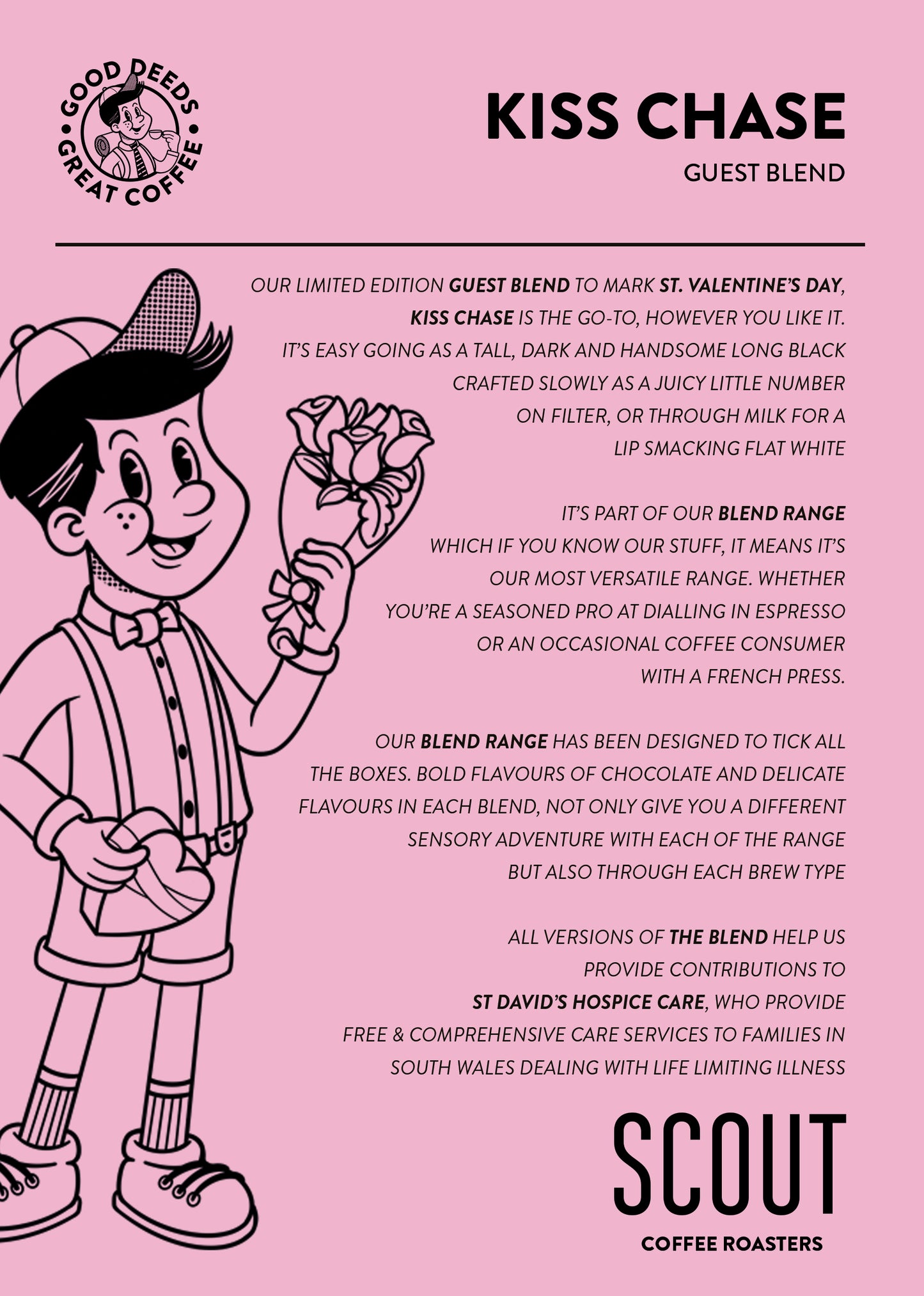 GOOD DEEDS • GREAT COFFEE •

KISS CHASE

GUEST BLEND

OUR LIMITED EDITION GUEST BLEND TO MARK ST. VALENTINE'S DAY, KISS CHASE IS THE GO-TO, HOWEVER YOU LIKE IT. IT'S EASY GOING AS A TALL, DARK AND HANDSOME LONG BLACK CRAFTED SLOWLY AS A JUICY LITTLE NUMBER ON FILTER, OR THROUGH MILK FOR A LIP SMACKING FLAT WHITE

IT'S PART OF OUR BLEND RANGE WHICH IF YOU KNOW OUR STUFF, IT MEANS IT'S OUR MOST VERSATILE RANGE. WHETHER YOU'RE A SEASONED PRO AT DIALLING IN ESPRESSO OR AN OCCASIONAL COFFEE CONSUMER WITH A FRENCH PRESS.

OUR BLEND RANGE HAS BEEN DESIGNED TO TICK ALL THE BOXES. BOLD FLAVOURS OF CHOCOLATE AND DELICATE FLAVOURS IN EACH BLEND, NOT ONLY GIVE YOU A DIFFERENT SENSORY ADVENTURE WITH EACH OF THE RANGE BUT ALSO THROUGH EACH BREW TYPE

ALL VERSIONS OF THE BLEND HELP US PROVIDE CONTRIBUTIONS TO ST DAVID'S HOSPICE CARE, WHO PROVIDE FREE & COMPREHENSIVE CARE SERVICES TO FAMILIES IN SOUTH WALES DEALING WITH LIFE LIMITING ILLNESS

SCOUT

COFFEE ROASTERS